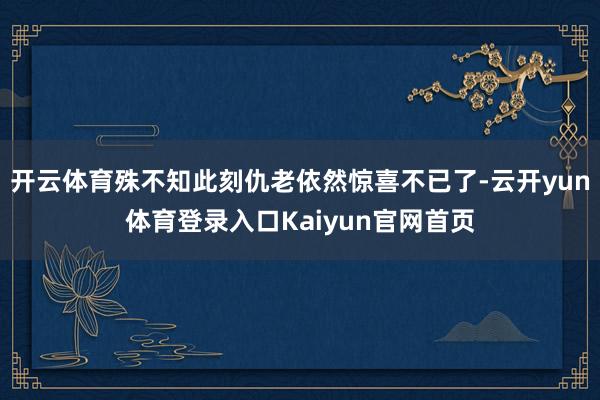 开云体育殊不知此刻仇老依然惊喜不已了-云开yun体育登录入口Kaiyun官网首页